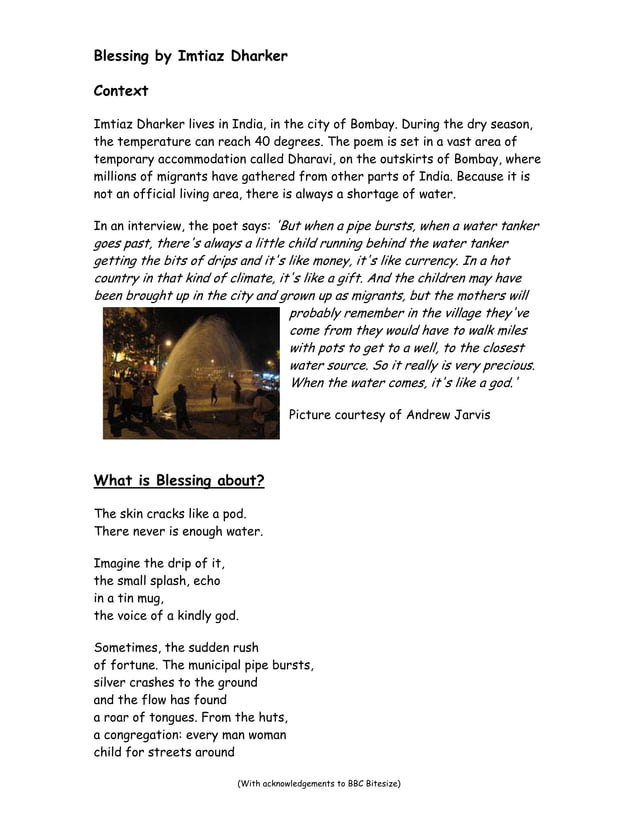 Blessing by Imtiaz Dharker

Context

Imtiaz Dharker lives in India, in the city of Bombay. During the dry season, the temperature can reach 40 degrees. The poem is set in a vast area of temporary accommodation called Dharavi, on the outskirts of Bombay, where millions of migrants have gathered from other parts of India. Because it is not an official living area, there is always a shortage of water.

In an interview, the poet says: 'But when a pipe bursts, when a water tanker goes past, there's always a little child running behind the water tanker getting the bits of drips and it's like money, it's like currency. In a hot country in that kind of climate, it's like a gift. And the children may have been brought up in the city and grown up as migrants, but the mothers will probably remember in the village they've come from they would have to walk miles with pots to get to a well, to the closest water source. So it really is very precious. When the water comes, it's like a god.'

Picture courtesy of Andrew Jarvis

What is Blessing about?

The skin cracks like a pod.
There never is enough water.

Imagine the drip of it,
the small splash, echo
in a tin mug,
the voice of a kindly god.

Sometimes, the sudden rush
of fortune. The municipal pipe bursts,
silver crashes to the ground
and the flow has found
a roar of tongues. From the huts,
a congregation: every man woman
child for streets around

(With acknowledgements to BBC Bitesize)